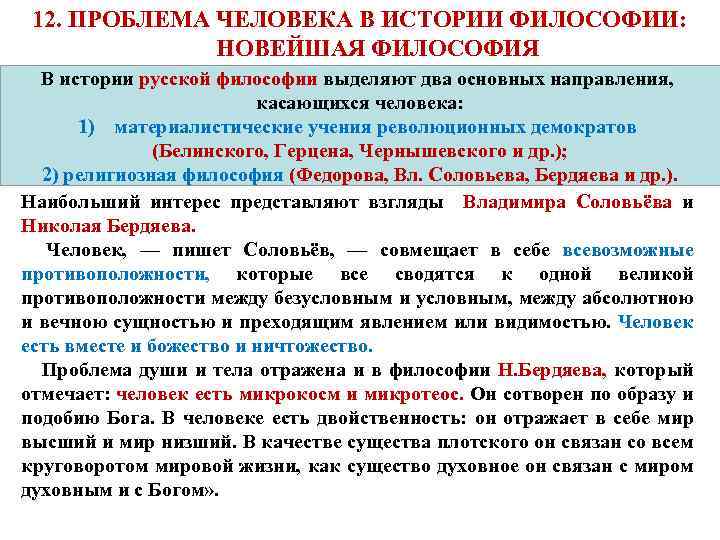 12. ПРОБЛЕМА ЧЕЛОВЕКА В ИСТОРИИ ФИЛОСОФИИ: НОВЕЙШАЯ ФИЛОСОФИЯ

В истории русской философии выделяют два основных направления, касающихся человека:
1) материалистические учения революционных демократов (Белинского, Герцена, Чернышевского и др.);
2) религиозная философия (Федорова, Вл. Соловьева, Бердяева и др.).

Наибольший интерес представляют взгляды Владимира Соловьёва и Николая Бердяева.

Человек, — пишет Соловьёв, — совмещает в себе всевозможные противоположности, которые все сводятся к одной великой противоположности между безусловным и условным, между абсолютною и вечною сущностью и преходящим явлением или видимостью. Человек есть вместе и божество и ничтожество.

Проблема души и тела отражена и в философии Н.Бердяева, который отмечает: человек есть микрокосм и микротеос. Он сотворен по образу и подобию Бога. В человеке есть двойственность: он отражает в себе мир высший и мир низший. В качестве существа плотского он связан со всем круговоротом мировой жизни, как существо духовное он связан с миром духовным и с Богом».